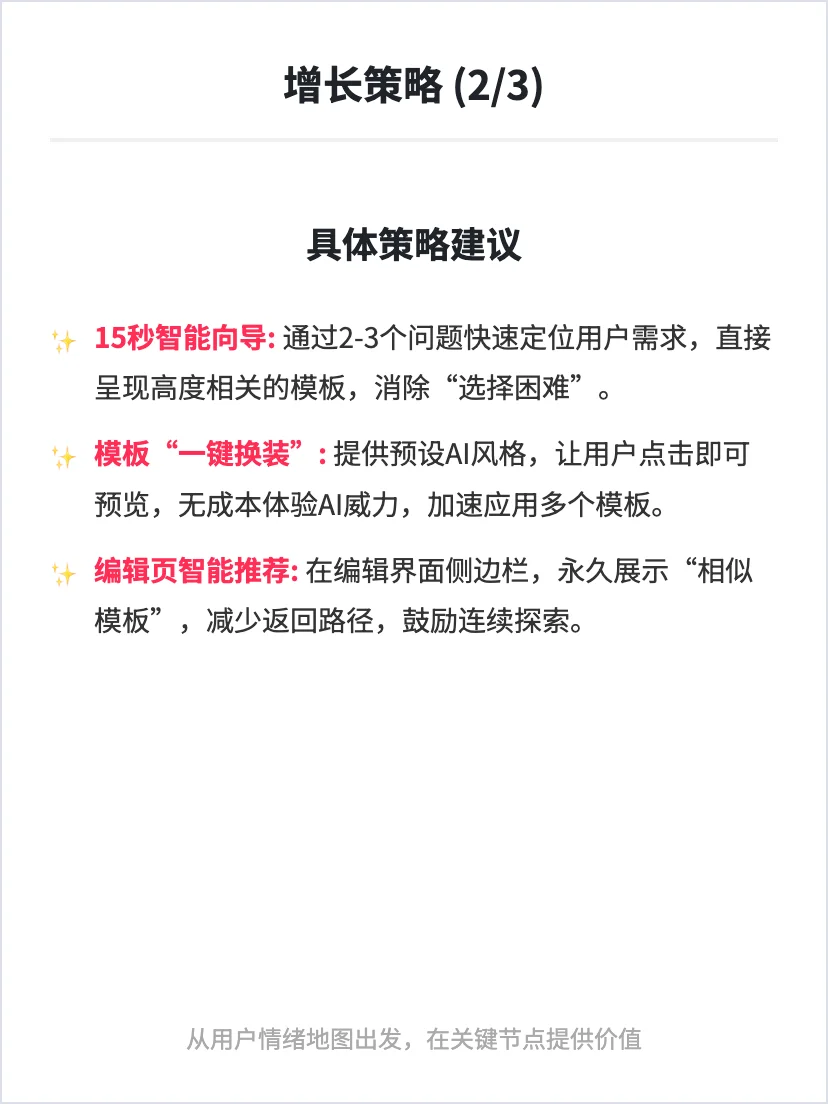 增长策略 (2/3)

具体策略建议

✨ 15秒智能向导: 通过2-3个问题快速定位用户需求，直接呈现高度相关的模板，消除“选择困难”。

✨ 模板“一键换装”: 提供预设AI风格，让用户点击即可预览，无成本体验AI威力，加速应用多个模板。

✨ 编辑页智能推荐: 在编辑界面侧边栏，永久展示“相似模板”，减少返回路径，鼓励连续探索。

从用户情绪地图出发，在关键节点提供价值